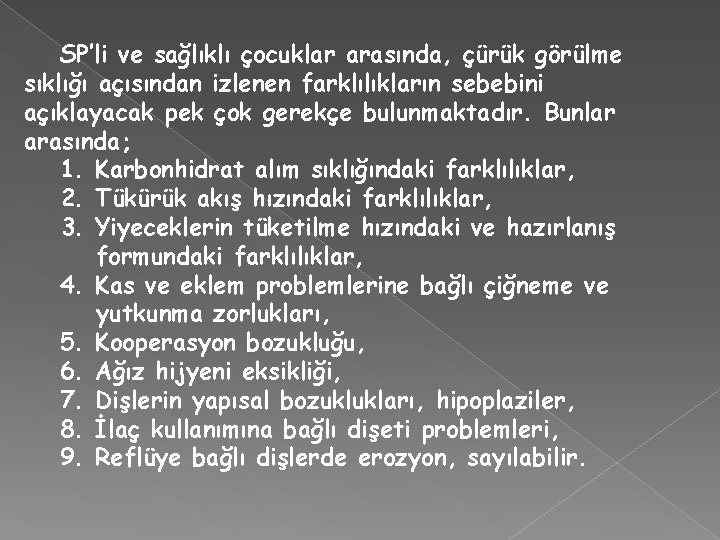 SP'li ve sağlıklı çocuklar arasında, çürük görülme sıklığı açısından izlenen farklılıkların sebebini açıklayacak pek çok gerekçe bulunmaktadır. Bunlar arasında;

1. Karbonhidrat alım sıklığındaki farklılıklar,
2. Tükürük akış hızındaki farklılıklar,
3. Yiyeceklerin tüketilme hızındaki ve hazırlanış formundaki farklılıklar,
4. Kas ve eklem problemlerine bağlı çiğneme ve yutkunma zorlukları,
5. Kooperasyon bozukluğu,
6. Ağız hijyeni eksikliği,
7. Dişlerin yapısal bozuklukları, hipoplaziler,
8. İlaç kullanımına bağlı dişeti problemleri,
9. Reflüye bağlı dişlerde erozyon, sayılabilir.